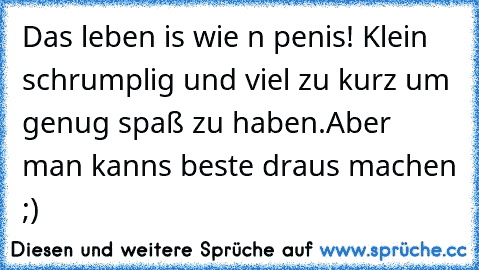 Das leben is wie n penis! Klein schrumplig und viel zu kurz um genug spaß zu haben.Aber man kanns beste draus machen ;)

Diesen und weitere Sprüche auf www.sprüche.cc